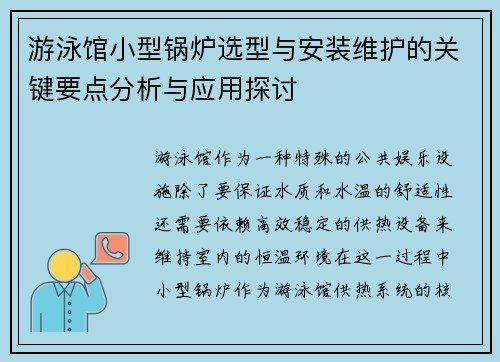 游泳馆小型锅炉选型与安装维护的关键要点分析与应用探讨

游泳馆作为一种特殊的公共娱乐设施除了要保证水质和水温的舒适性还需要依赖高效稳定的供热设备来维持室内的恒温环境在这一过程中小型锅炉作为游泳馆供热系统的核